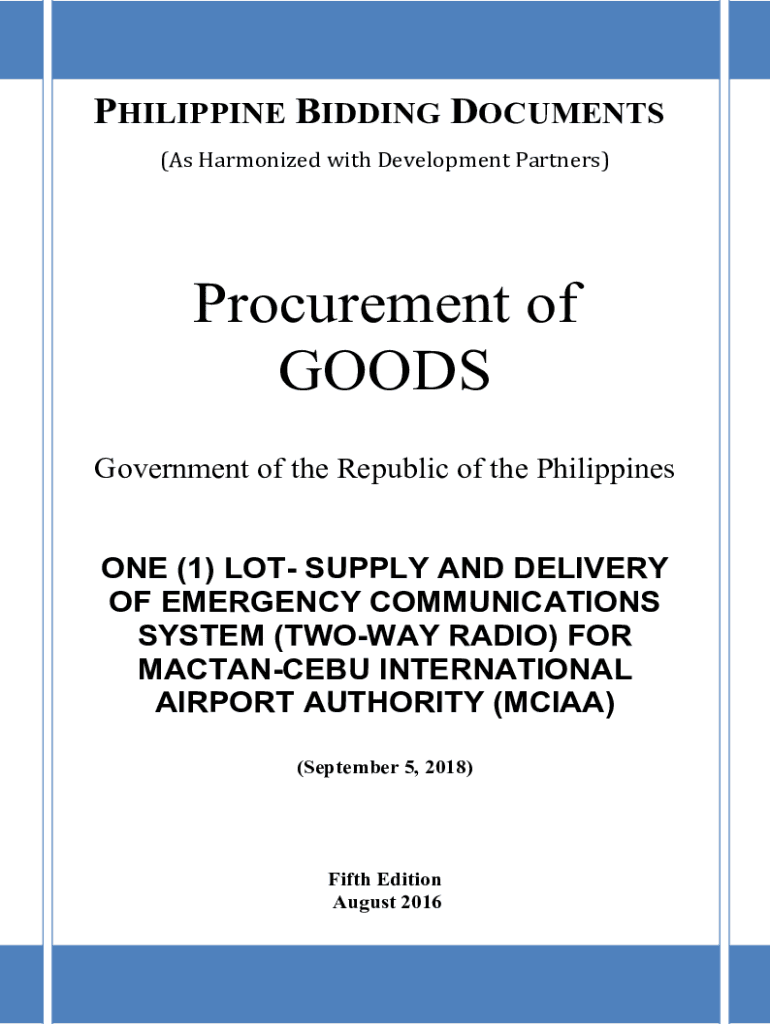 PHILIPPINE BIDDING DOCUMENTS

(As Harmonized with Development Partners)

Procurement of GOODS

Government of the Republic of the Philippines

ONE (1) LOT- SUPPLY AND DELIVERY OF EMERGENCY COMMUNICATIONS SYSTEM (TWO-WAY RADIO) FOR MACTAN-CEBU INTERNATIONAL AIRPORT AUTHORITY (MCIAA)

(September 5, 2018)

Fifth Edition
August 2016